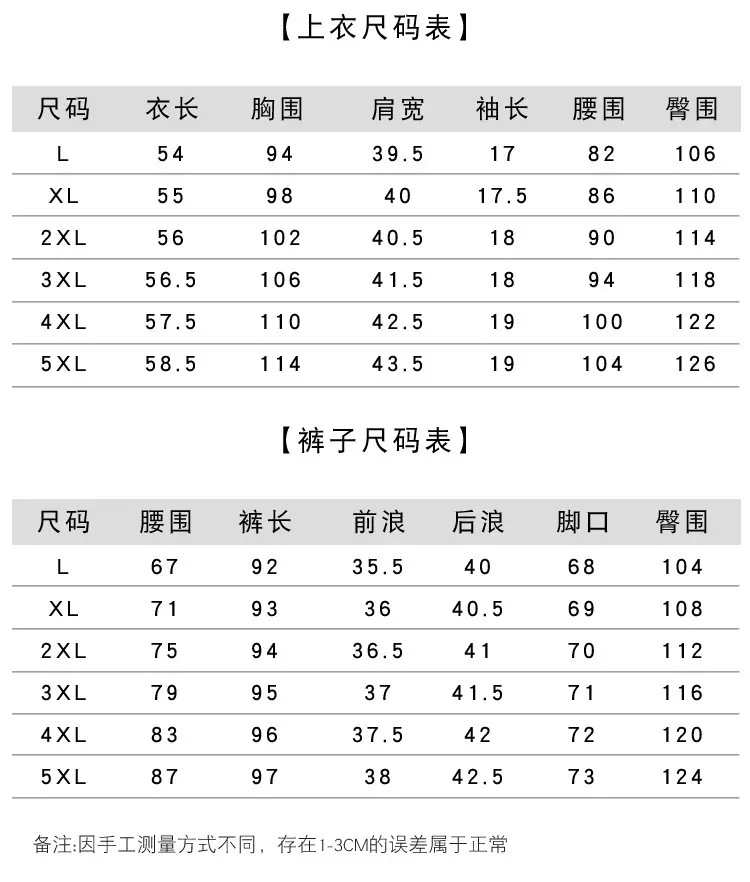 【上衣尺码表】

| 尺码 | 衣长 | 胸围 | 肩宽 | 袖长 | 腰围 | 臀围 |
|---|---|---|---|---|---|---|
| L | 54 | 94 | 39.5 | 17 | 82 | 106 |
| XL | 55 | 98 | 40 | 17.5 | 86 | 110 |
| 2XL | 56 | 102 | 40.5 | 18 | 90 | 114 |
| 3XL | 56.5 | 106 | 41.5 | 18 | 94 | 118 |
| 4XL | 57.5 | 110 | 42.5 | 19 | 100 | 122 |
| 5XL | 58.5 | 114 | 43.5 | 19 | 104 | 126 |

【裤子尺码表】

| 尺码 | 腰围 | 裤长 | 前浪 | 后浪 | 脚口 | 臀围 |
|---|---|---|---|---|---|---|
| L | 67 | 92 | 35.5 | 40 | 68 | 104 |
| XL | 71 | 93 | 36 | 40.5 | 69 | 108 |
| 2XL | 75 | 94 | 36.5 | 41 | 70 | 112 |
| 3XL | 79 | 95 | 37 | 41.5 | 71 | 116 |
| 4XL | 83 | 96 | 37.5 | 42 | 72 | 120 |
| 5XL | 87 | 97 | 38 | 42.5 | 73 | 124 |

备注:因手工测量方式不同，存在1-3CM的误差属于正常